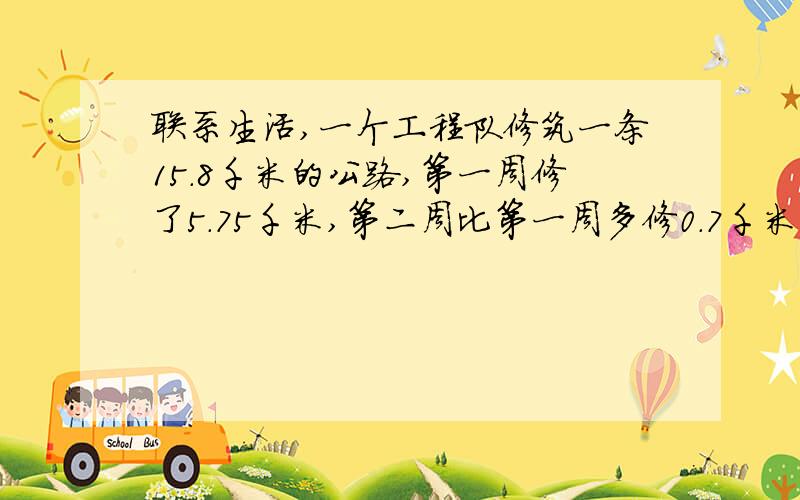 联系生活,一个工程队修筑一条15.8千米的公路,第一周修了5.75千米,第二周比第一周多修0.7千米

School Bus